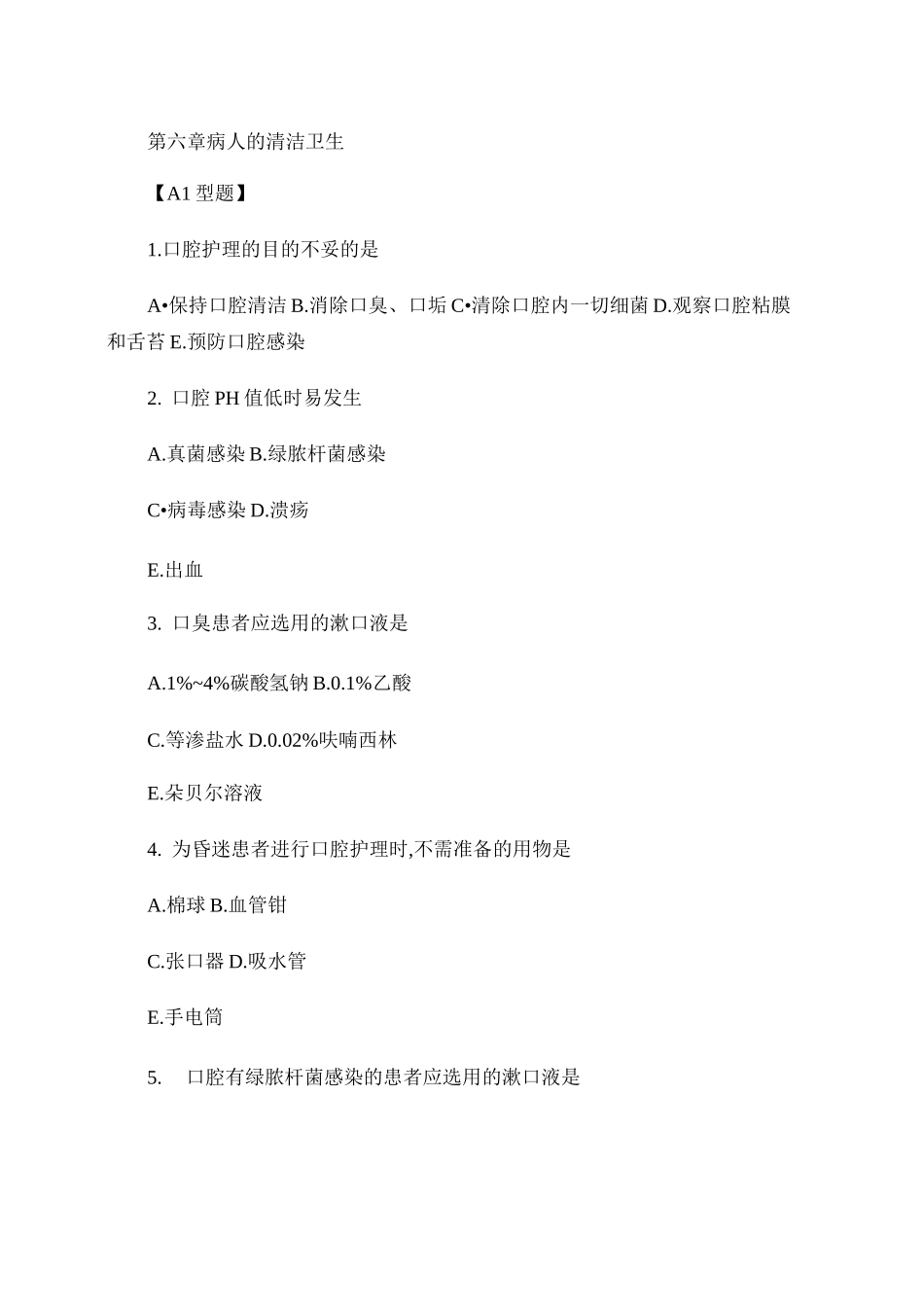 第六章病人的清洁卫生

【A1 型题】

1.口腔护理的目的不妥的是

A•保持口腔清洁 B.消除口臭、口垢 C•清除口腔内一切细菌 D.观察口腔粘膜和舌苔 E.预防口腔感染

2. 口腔 PH 值低时易发生

A.真菌感染 B.绿脓杆菌感染

C•病毒感染 D.溃疡

E.出血

3. 口臭患者应选用的漱口液是

A.1%~4%碳酸氢钠 B.0.1%乙酸

C.等渗盐水 D.0.02%呋喃西林

E.朵贝尔溶液

4. 为昏迷患者进行口腔护理时,不需准备的用物是

A.棉球 B.血管钳

C.张口器 D.吸水管

E.手电筒

5. 口腔有绿脓杆菌感染的患者应选用的漱口液是